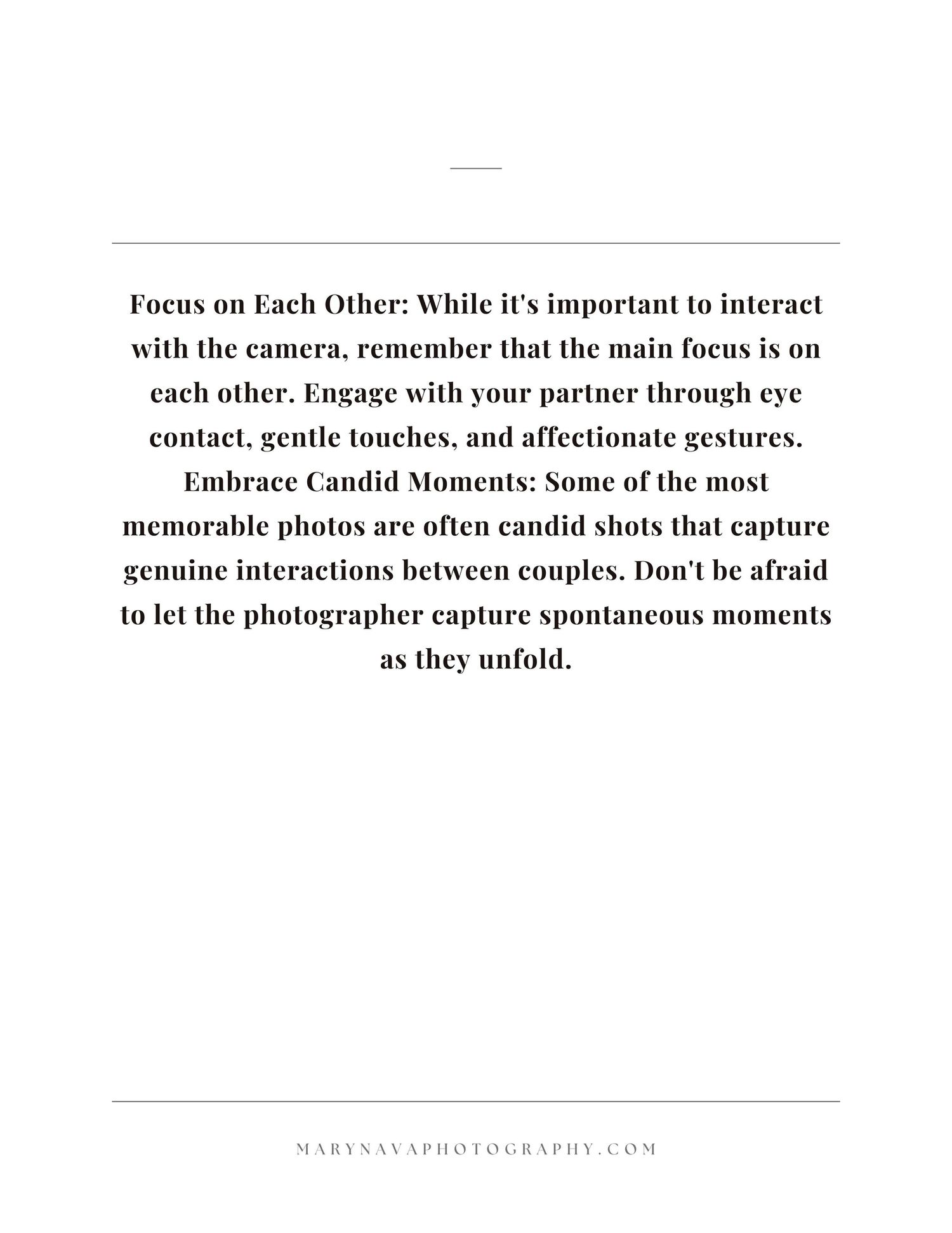 Focus on Each Other: While it's important to interact with the camera, remember that the main focus is on each other. Engage with your partner through eye contact, gentle touches, and affectionate gestures.
Embrace Candid Moments: Some of the most memorable photos are often candid shots that capture genuine interactions between couples. Don't be afraid to let the photographer capture spontaneous moments as they unfold.

MARYNAVAPHOTOGRAPHY.COM